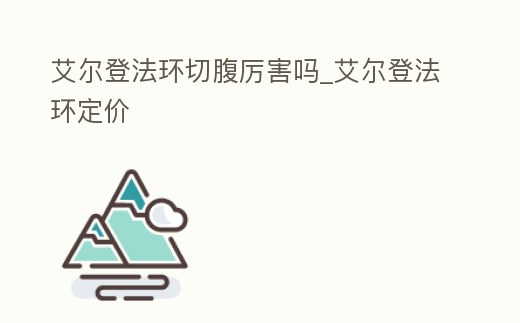 艾尔登法环切腹厉害吗_艾尔登法环定价